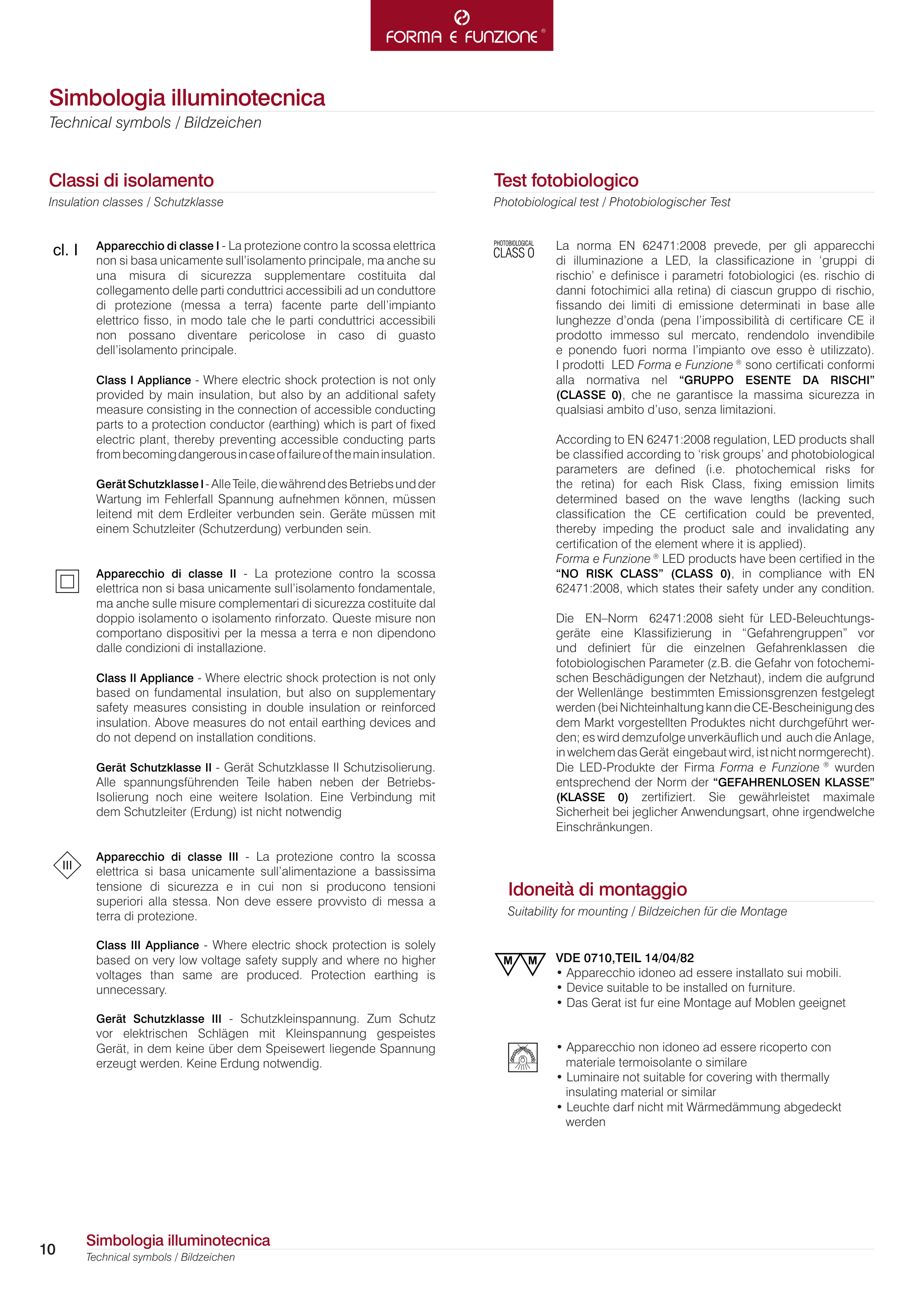 FORMA E FUNZIONE ®

Simbologia illuminotecnica
Technical symbols / Bildzeichen

Classi di isolamento
Insulation classes / Schutzklasse

cl. I

Apparecchio di classe I - La protezione contro la scossa elettrica non si basa unicamente sull'isolamento principale, ma anche su una misura di sicurezza supplementare costituita dal collegamento delle parti conduttrici accessibili ad un conduttore di protezione (messa a terra) facente parte dell'impianto elettrico fisso, in modo tale che le parti conduttrici accessibili non possano diventare pericolose in caso di guasto dell'isolamento principale.

Class I Appliance - Where electric shock protection is not only provided by main insulation, but also by an additional safety measure consisting in the connection of accessible conducting parts to a protection conductor (earthing) which is part of fixed electric plant, thereby preventing accessible conducting parts from becoming dangerous in case of failure of the main insulation.

Gerät Schutzklasse I - Alle Teile, die während des Betriebs und der Wartung im Fehlerfall Spannung aufnehmen können, müssen leitend mit dem Erdleiter verbunden sein. Geräte müssen mit einem Schutzleiter (Schutzerdung) verbunden sein.

Apparecchio di classe II - La protezione contro la scossa elettrica non si basa unicamente sull'isolamento fondamentale, ma anche sulle misure complementari di sicurezza costituite dal doppio isolamento o isolamento rinforzato. Queste misure non comportano dispositivi per la messa a terra e non dipendono dalle condizioni di installazione.

Class II Appliance - Where electric shock protection is not only based on fundamental insulation, but also on supplementary safety measures consisting in double insulation or reinforced insulation. Above measures do not entail earthing devices and do not depend on installation conditions.

Gerät Schutzklasse II - Gerät Schutzklasse II Schutzisolierung. Alle spannungsführenden Teile haben neben der Betriebs-Isolierung noch eine weitere Isolation. Eine Verbindung mit dem Schutzleiter (Erdung) ist nicht notwendig

III

Apparecchio di classe III - La protezione contro la scossa elettrica si basa unicamente sull'alimentazione a bassissima tensione di sicurezza e in cui non si producono tensioni superiori alla stessa. Non deve essere provvisto di messa a terra di protezione.

Class III Appliance - Where electric shock protection is solely based on very low voltage safety supply and where no higher voltages than same are produced. Protection earthing is unnecessary.

Gerät Schutzklasse III - Schutzkleinspannung. Zum Schutz vor elektrischen Schlägen mit Kleinspannung gespeistes Gerät, in dem keine über dem Speisewert liegende Spannung erzeugt werden. Keine Erdung notwendig.

Test fotobiologico
Photobiological test / Photobiologischer Test

PHOTOBIOLOGICAL
CLASS 0

La norma EN 62471:2008 prevede, per gli apparecchi di illuminazione a LED, la classificazione in 'gruppi di rischio' e definisce i parametri fotobiologici (es. rischio di danni fotochimici alla retina) di ciascun gruppo di rischio, fissando dei limiti di emissione determinati in base alle lunghezze d'onda (pena l'impossibilità di certificare CE il prodotto immesso sul mercato, rendendolo invendibile e ponendo fuori norma l'impianto ove esso è utilizzato). I prodotti LED Forma e Funzione ® sono certificati conformi alla normativa nel "GRUPPO ESENTE DA RISCHI" (CLASSE 0), che ne garantisce la massima sicurezza in qualsiasi ambito d'uso, senza limitazioni.

According to EN 62471:2008 regulation, LED products shall be classified according to 'risk groups' and photobiological parameters are defined (i.e. photochemical risks for the retina) for each Risk Class, fixing emission limits determined based on the wave lengths (lacking such classification the CE certification could be prevented, thereby impeding the product sale and invalidating any certification of the element where it is applied).
Forma e Funzione ® LED products have been certified in the "NO RISK CLASS" (CLASS 0), in compliance with EN 62471:2008, which states their safety under any condition.

Die EN–Norm 62471:2008 sieht für LED-Beleuchtungsgeräte eine Klassifizierung in "Gefahrengruppen" vor und definiert für die einzelnen Gefahrenklassen die fotobiologischen Parameter (z.B. die Gefahr von fotochemischen Beschädigungen der Netzhaut), indem die aufgrund der Wellenlänge bestimmten Emissionsgrenzen festgelegt werden (bei Nichteinhaltung kann die CE-Bescheinigung des dem Markt vorgestellten Produktes nicht durchgeführt werden; es wird demzufolge unverkäuflich und auch die Anlage, in welchem das Gerät eingebaut wird, ist nicht normgerecht). Die LED-Produkte der Firma Forma e Funzione ® wurden entsprechend der Norm der "GEFAHRENLOSEN KLASSE" (KLASSE 0) zertifiziert. Sie gewährleistet maximale Sicherheit bei jeglicher Anwendungsart, ohne irgendwelche Einschränkungen.

Idoneità di montaggio
Suitability for mounting / Bildzeichen für die Montage

M M

VDE 0710,TEIL 14/04/82
• Apparecchio idoneo ad essere installato sui mobili.
• Device suitable to be installed on furniture.
• Das Gerat ist fur eine Montage auf Moblen geeignet

• Apparecchio non idoneo ad essere ricoperto con materiale termoisolante o similare
• Luminaire not suitable for covering with thermally insulating material or similar
• Leuchte darf nicht mit Wärmedämmung abgedeckt werden

10
Simbologia illuminotecnica
Technical symbols / Bildzeichen